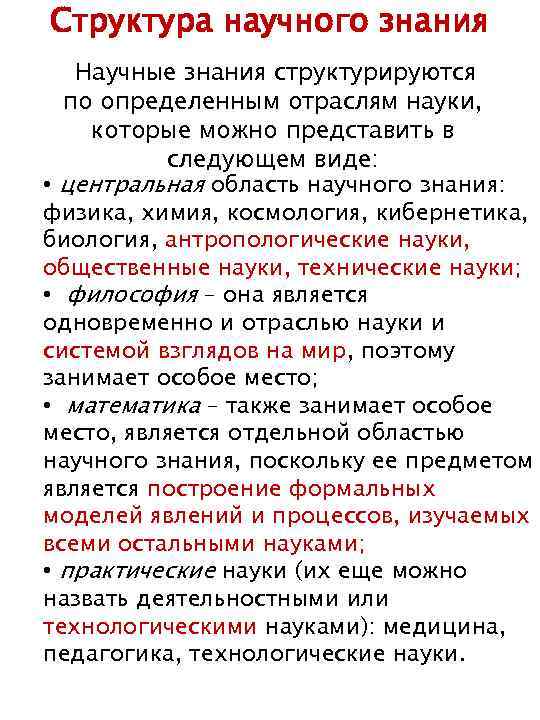 Структура научного знания

Научные знания структурируются по определенным отраслям науки, которые можно представить в следующем виде:

• центральная область научного знания: физика, химия, космология, кибернетика, биология, антропологические науки, общественные науки, технические науки;

• философия – она является одновременно и отраслью науки и системой взглядов на мир, поэтому занимает особое место;

• математика – также занимает особое место, является отдельной областью научного знания, поскольку ее предметом является построение формальных моделей явлений и процессов, изучаемых всеми остальными науками;

• практические науки (их еще можно назвать деятельностными или технологическими науками): медицина, педагогика, технологические науки.